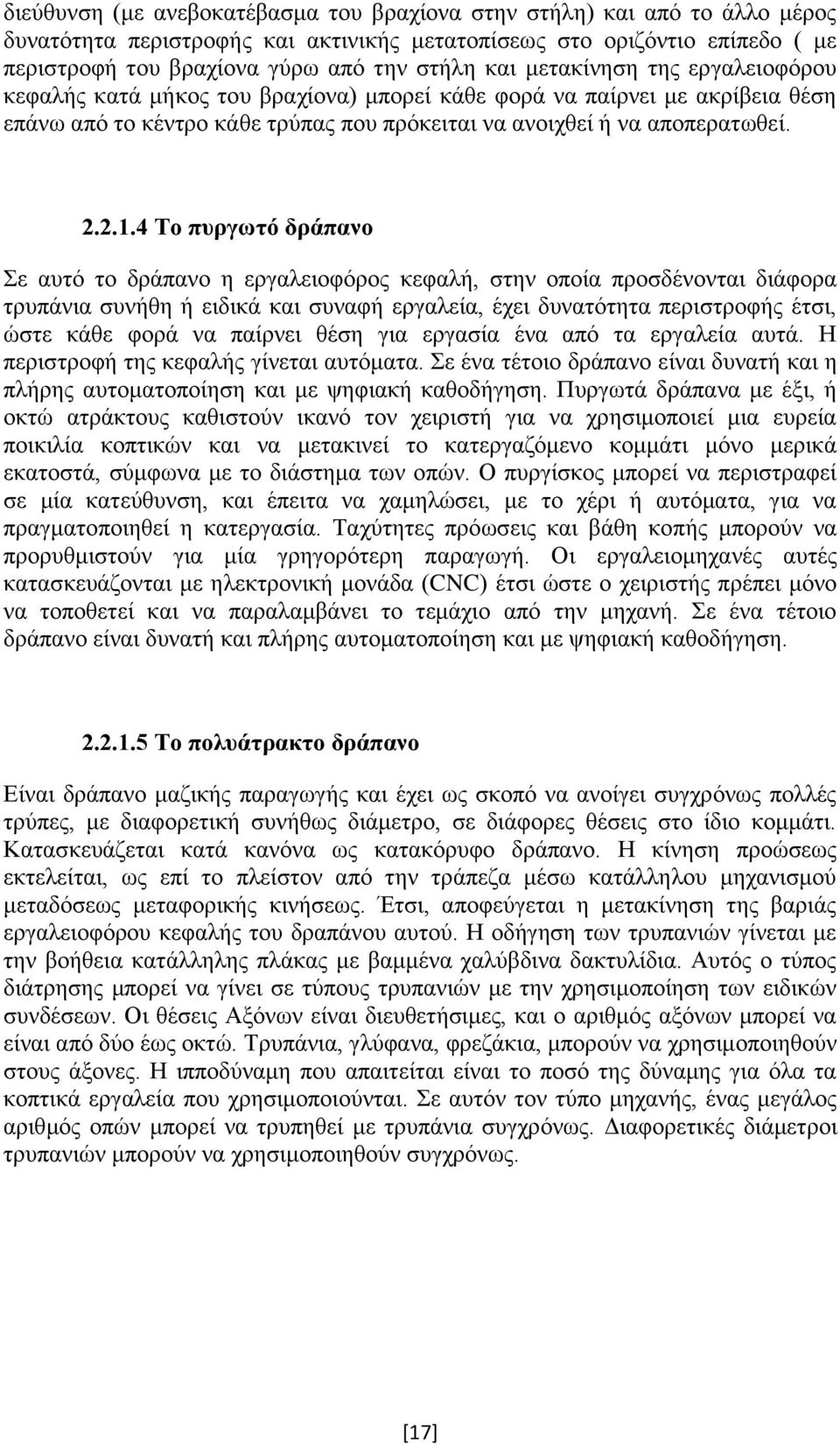 διεύθυνση (με ανεβοκατέβασμα του βραχίονα στην στήλη) και από το άλλο μέρος δυνατότητα περιστροφής και ακτινικής μετατοπίσεως στο οριζόντιο επίπεδο ( με περιστροφή του βραχίονα γύρω από την στήλη και μετακίνηση της εργαλειοφόρου κεφαλής κατά μήκος του βραχίονα) μπορεί κάθε φορά να παίρνει με ακρίβεια θέση επάνω από το κέντρο κάθε τρύπας που πρόκειται να ανοιχθεί ή να αποπερατωθεί.

2.2.1.4 Το πυργωτό δράπανο

Σε αυτό το δράπανο η εργαλειοφόρος κεφαλή, στην οποία προσδένονται διάφορα τρυπάνια συνήθη ή ειδικά και συναφή εργαλεία, έχει δυνατότητα περιστροφής έτσι, ώστε κάθε φορά να παίρνει θέση για εργασία ένα από τα εργαλεία αυτά. Η περιστροφή της κεφαλής γίνεται αυτόματα. Σε ένα τέτοιο δράπανο είναι δυνατή και η πλήρης αυτοματοποίηση και με ψηφιακή καθοδήγηση. Πυργωτά δράπανα με έξι, ή οκτώ ατράκτους καθιστούν ικανό τον χειριστή για να χρησιμοποιεί μια ευρεία ποικιλία κοπτικών και να μετακινεί το κατεργαζόμενο κομμάτι μόνο μερικά εκατοστά, σύμφωνα με το διάστημα των οπών. Ο πυργίσκος μπορεί να περιστραφεί σε μία κατεύθυνση, και έπειτα να χαμηλώσει, με το χέρι ή αυτόματα, για να πραγματοποιηθεί η κατεργασία. Ταχύτητες πρόωσεις και βάθη κοπής μπορούν να προρυθμιστούν για μία γρηγορότερη παραγωγή. Οι εργαλειομηχανές αυτές κατασκευάζονται με ηλεκτρονική μονάδα (CNC) έτσι ώστε ο χειριστής πρέπει μόνο να τοποθετεί και να παραλαμβάνει το τεμάχιο από την μηχανή. Σε ένα τέτοιο δράπανο είναι δυνατή και πλήρης αυτοματοποίηση και με ψηφιακή καθοδήγηση.

2.2.1.5 Το πολυάτρακτο δράπανο

Είναι δράπανο μαζικής παραγωγής και έχει ως σκοπό να ανοίγει συγχρόνως πολλές τρύπες, με διαφορετική συνήθως διάμετρο, σε διάφορες θέσεις στο ίδιο κομμάτι. Κατασκευάζεται κατά κανόνα ως κατακόρυφο δράπανο. Η κίνηση προώσεως εκτελείται, ως επί το πλείστον από την τράπεζα μέσω κατάλληλου μηχανισμού μεταδόσεως μεταφορικής κινήσεως. Έτσι, αποφεύγεται η μετακίνηση της βαριάς εργαλειοφόρου κεφαλής του δραπάνου αυτού. Η οδήγηση των τρυπανιών γίνεται με την βοήθεια κατάλληλης πλάκας με βαμμένα χαλύβδινα δακτυλίδια. Αυτός ο τύπος διάτρησης μπορεί να γίνει σε τύπους τρυπανιών με την χρησιμοποίηση των ειδικών συνδέσεων. Οι θέσεις Αξόνων είναι διευθετήσιμες, και ο αριθμός αξόνων μπορεί να είναι από δύο έως οκτώ. Τρυπάνια, γλύφανα, φρεζάκια, μπορούν να χρησιμοποιηθούν στους άξονες. Η ιπποδύναμη που απαιτείται είναι το ποσό της δύναμης για όλα τα κοπτικά εργαλεία που χρησιμοποιούνται. Σε αυτόν τον τύπο μηχανής, ένας μεγάλος αριθμός οπών μπορεί να τρυπηθεί με τρυπάνια συγχρόνως. Διαφορετικές διάμετροι τρυπανιών μπορούν να χρησιμοποιηθούν συγχρόνως.

[17]